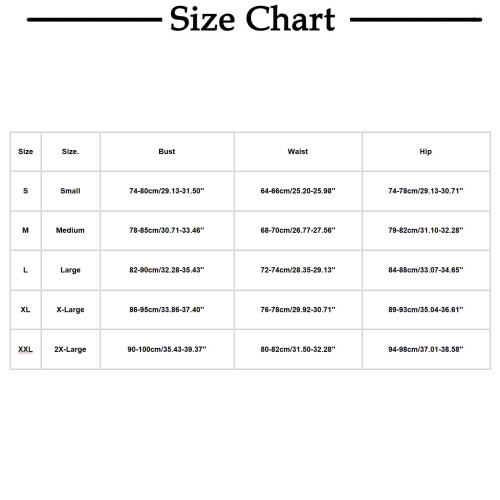 Size Chart

| Size | Size. | Bust | Waist | Hip |
|---|---|---|---|---|
| S | Small | 74-80cm/29.13-31.50'' | 64-66cm/25.20-25.98'' | 74-78cm/29.13-30.71'' |
| M | Medium | 78-85cm/30.71-33.46'' | 68-70cm/26.77-27.56'' | 79-82cm/31.10-32.28'' |
| L | Large | 82-90cm/32.28-35.43'' | 72-74cm/28.35-29.13'' | 84-88cm/33.07-34.65'' |
| XL | X-Large | 86-95cm/33.86-37.40'' | 76-78cm/29.92-30.71'' | 89-93cm/35.04-36.61'' |
| XXL | 2X-Large | 90-100cm/35.43-39.37'' | 80-82cm/31.50-32.28'' | 94-98cm/37.01-38.58'' |